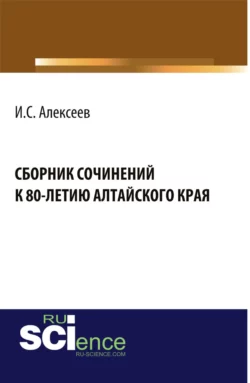 И.С. Алексеев

СБОРНИК СОЧИНЕНИЙ К 80-ЛЕТИЮ АЛТАЙСКОГО КРАЯ

RU
SCIence
RU-SCIENCE.COM